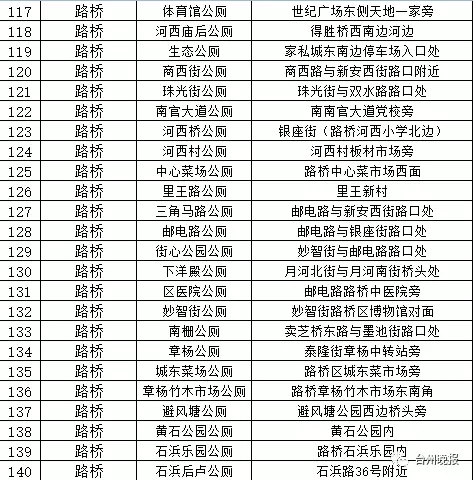 | 117 | 路桥 | 体育馆公厕 | 世纪广场东侧天地一家旁 |
|---|---|---|---|
| 118 | 路桥 | 河西庙后公厕 | 得胜桥西南边河边 |
| 119 | 路桥 | 生态公厕 | 家私城东南边停车场入口处 |
| 120 | 路桥 | 商西街公厕 | 商西路与新安西街路口附近 |
| 121 | 路桥 | 珠光街公厕 | 珠光街与双水路路口处 |
| 122 | 路桥 | 南官大道公厕 | 南南官大道党校旁 |
| 123 | 路桥 | 河西桥公厕 | 银座街（路桥河西小学北边） |
| 124 | 路桥 | 河西村公厕 | 河西村板材市场旁 |
| 125 | 路桥 | 中心菜场公厕 | 路桥中心菜市场西面 |
| 126 | 路桥 | 里王路公厕 | 里王新村 |
| 127 | 路桥 | 三角马路公厕 | 邮电路与新安西街路口处 |
| 128 | 路桥 | 邮电路公厕 | 邮电路与银座街路口处 |
| 129 | 路桥 | 街心公园公厕 | 妙智街与邮电路路口处 |
| 130 | 路桥 | 下洋殿公厕 | 月河北街与月河南街桥头处 |
| 131 | 路桥 | 区医院公厕 | 邮电路路桥中医院旁 |
| 132 | 路桥 | 妙智街公厕 | 妙智街路桥区博物馆对面 |
| 133 | 路桥 | 南栅公厕 | 卖芝桥东路与墨池街路口处 |
| 134 | 路桥 | 章杨公厕 | 泰隆街章杨中转站旁 |
| 135 | 路桥 | 城东菜场公厕 | 路桥区城东菜市场旁 |
| 136 | 路桥 | 章杨竹木市场公厕 | 路桥章杨竹木市场东南角 |
| 137 | 路桥 | 避风塘公厕 | 避风塘公园西边桥头旁 |
| 138 | 路桥 | 黄石公园公厕 | 黄石公园内 |
| 139 | 路桥 | 石浜乐园公厕 | 路桥石浜乐园内 |
| 140 | 路桥 | 石浜后卢公厕 | 石浜路36号附近 |

台州晚报